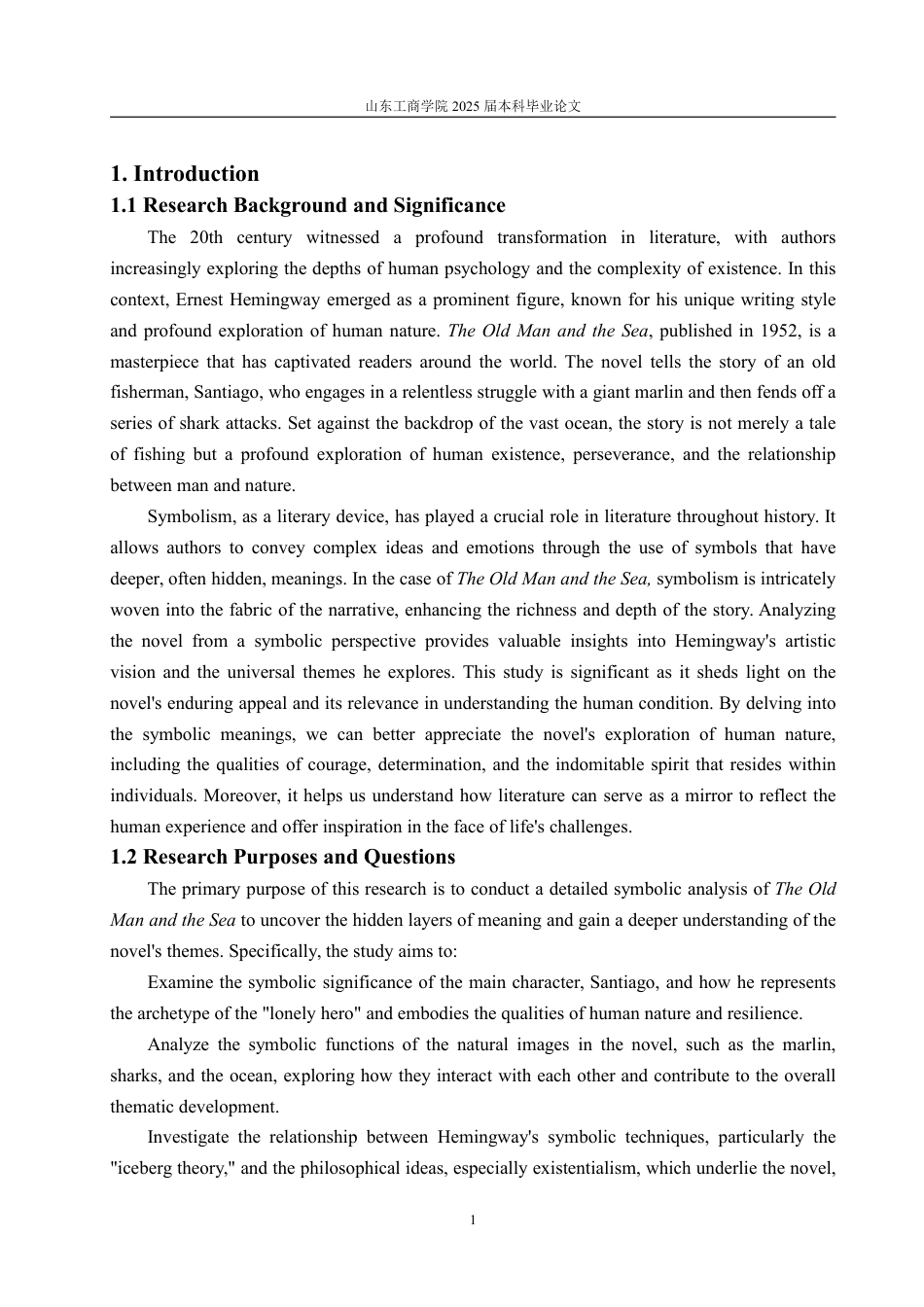 山东工商学院 2025 届本科毕业论文

1. Introduction

1.1 Research Background and Significance

The 20th century witnessed a profound transformation in literature, with authors increasingly exploring the depths of human psychology and the complexity of existence. In this context, Ernest Hemingway emerged as a prominent figure, known for his unique writing style and profound exploration of human nature. The Old Man and the Sea, published in 1952, is a masterpiece that has captivated readers around the world. The novel tells the story of an old fisherman, Santiago, who engages in a relentless struggle with a giant marlin and then fends off a series of shark attacks. Set against the backdrop of the vast ocean, the story is not merely a tale of fishing but a profound exploration of human existence, perseverance, and the relationship between man and nature.

Symbolism, as a literary device, has played a crucial role in literature throughout history. It allows authors to convey complex ideas and emotions through the use of symbols that have deeper, often hidden, meanings. In the case of The Old Man and the Sea, symbolism is intricately woven into the fabric of the narrative, enhancing the richness and depth of the story. Analyzing the novel from a symbolic perspective provides valuable insights into Hemingway's artistic vision and the universal themes he explores. This study is significant as it sheds light on the novel's enduring appeal and its relevance in understanding the human condition. By delving into the symbolic meanings, we can better appreciate the novel's exploration of human nature, including the qualities of courage, determination, and the indomitable spirit that resides within individuals. Moreover, it helps us understand how literature can serve as a mirror to reflect the human experience and offer inspiration in the face of life's challenges.

1.2 Research Purposes and Questions

The primary purpose of this research is to conduct a detailed symbolic analysis of The Old Man and the Sea to uncover the hidden layers of meaning and gain a deeper understanding of the novel's themes. Specifically, the study aims to:

Examine the symbolic significance of the main character, Santiago, and how he represents the archetype of the "lonely hero" and embodies the qualities of human nature and resilience.

Analyze the symbolic functions of the natural images in the novel, such as the marlin, sharks, and the ocean, exploring how they interact with each other and contribute to the overall thematic development.

Investigate the relationship between Hemingway's symbolic techniques, particularly the "iceberg theory," and the philosophical ideas, especially existentialism, which underlie the novel,

1